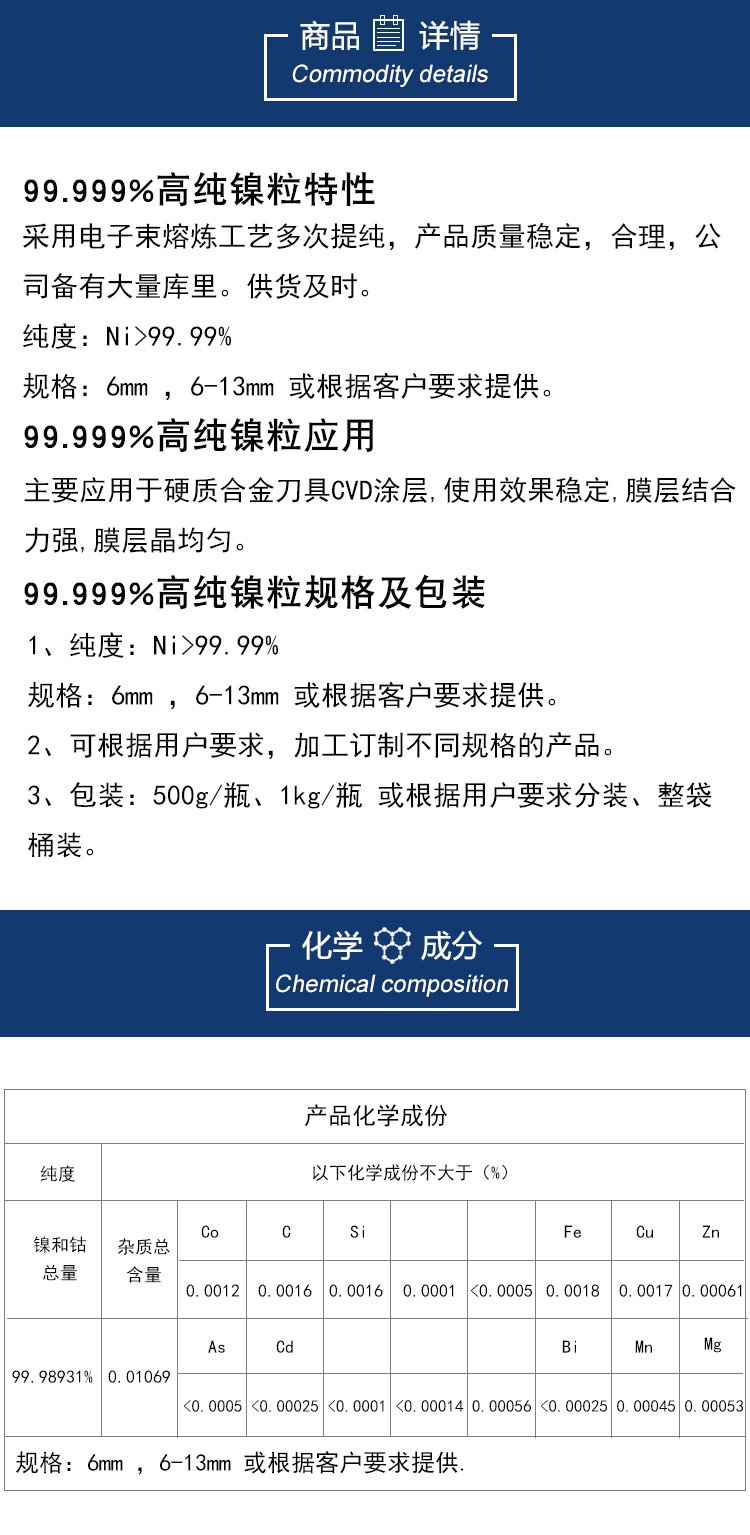 商品 详情
Commodity details

99.999%高纯镍粒特性
采用电子束熔炼工艺多次提纯，产品质量稳定，合理，公司备有大量库里。供货及时。

纯度：Ni>99.99%

规格：6mm ，6-13mm 或根据客户要求提供。

99.999%高纯镍粒应用
主要应用于硬质合金刀具CVD涂层,使用效果稳定,膜层结合力强,膜层晶均匀。

99.999%高纯镍粒规格及包装
1、纯度：Ni>99.99%

规格：6mm ，6-13mm 或根据客户要求提供。

2、可根据用户要求，加工订制不同规格的产品。

3、包装：500g/瓶、1kg/瓶 或根据用户要求分装、整袋桶装。

化学 成分
Chemical composition

| 产品化学成份 | | | | | | | | | |
|---|---|---|---|---|---|---|---|---|---|
| 纯度 | 以下化学成份不大于（%） | | | | | | | | |
| 镍和钴总量 | 杂质总含量 | Co | C | Si | | | Fe | Cu | Zn |
| | | 0.0012 | 0.0016 | 0.0016 | 0.0001 | <0.0005 | 0.0018 | 0.0017 | 0.00061 |
| 99.98931% | 0.01069 | As | Cd | | | | Bi | Mn | Mg |
| | | <0.0005 | <0.00025 | <0.0001 | <0.00014 | 0.00056 | <0.00025 | 0.00045 | 0.00053 |
| 规格：6mm ，6-13mm 或根据客户要求提供. | | | | | | | | | |